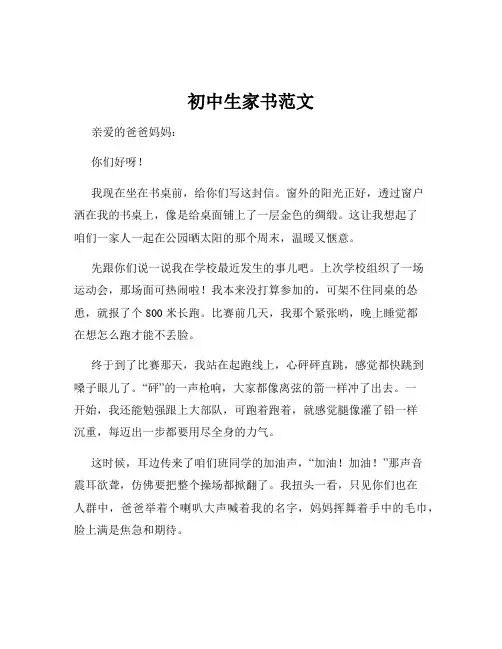 初中生家书范文

亲爱的爸爸妈妈：

你们好呀！

我现在坐在书桌前，给你们写这封信。窗外的阳光正好，透过窗户洒在我的书桌上，像是给桌面铺上了一层金色的绸缎。这让我想起了咱们一家人一起在公园晒太阳的那个周末，温暖又惬意。

先跟你们说一说我在学校最近发生的事儿吧。上次学校组织了一场运动会，那场面可热闹啦！我本来没打算参加的，可架不住同桌的怂恿，就报了个 800 米长跑。比赛前几天，我那个紧张哟，晚上睡觉都在想怎么跑才能不丢脸。

终于到了比赛那天，我站在起跑线上，心砰砰直跳，感觉都快跳到嗓子眼儿了。“砰”的一声枪响，大家都像离弦的箭一样冲了出去。一开始，我还能勉强跟上大部队，可跑着跑着，就感觉腿像灌了铅一样沉重，每迈出一步都要用尽全身的力气。

这时候，耳边传来了咱们班同学的加油声，“加油！加油！”那声音震耳欲聋，仿佛要把整个操场都掀翻了。我扭头一看，只见你们也在人群中，爸爸举着个喇叭大声喊着我的名字，妈妈挥舞着手中的毛巾，脸上满是焦急和期待。